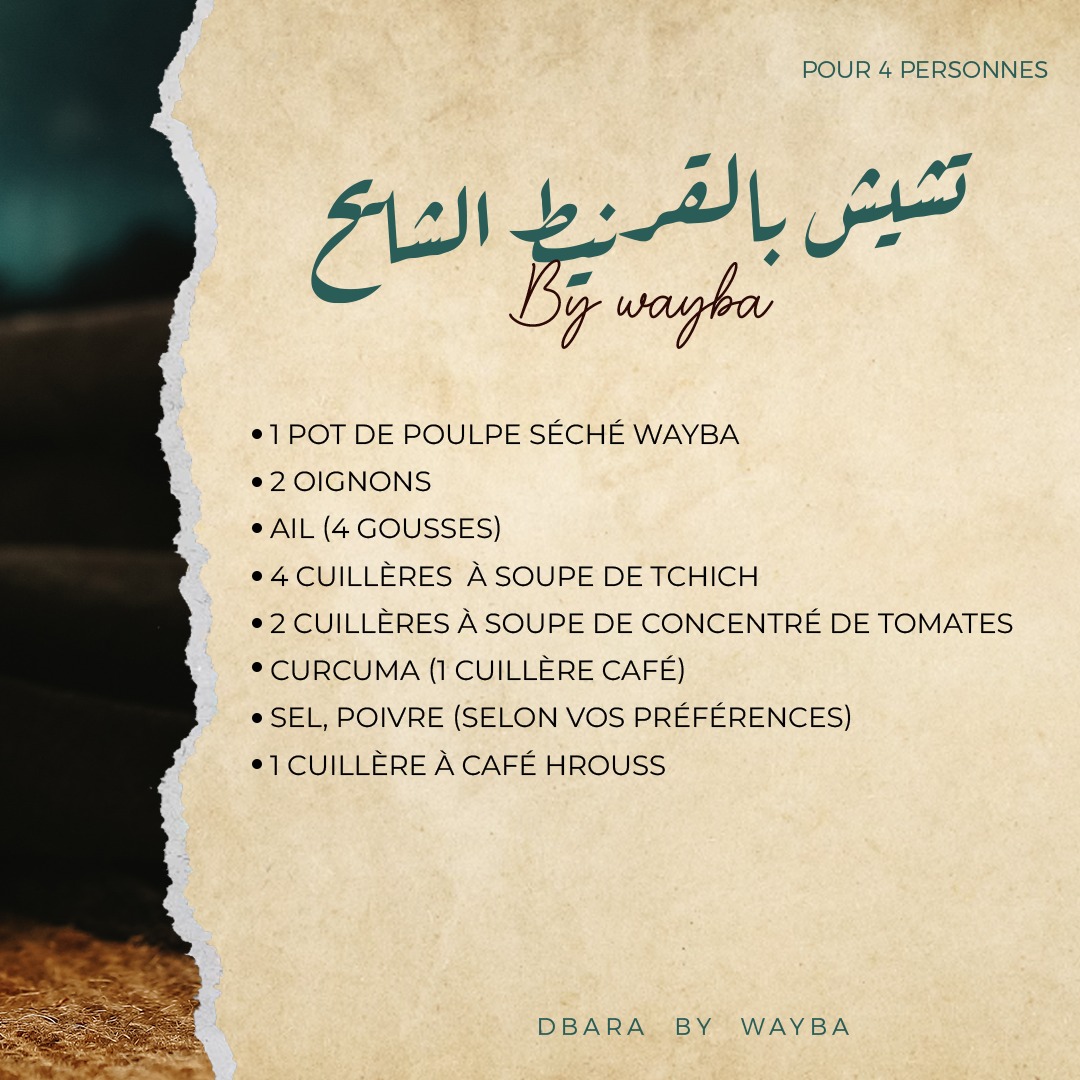 POUR 4 PERSONNES

تشيش بالقرنيط الشايح
By wayba

• 1 POT DE POULPE SÉCHÉ WAYBA
• 2 OIGNONS
• AIL (4 GOUSSES)
• 4 CUILLÈRES À SOUPE DE TCHICH
• 2 CUILLÈRES À SOUPE DE CONCENTRÉ DE TOMATES
• CURCUMA (1 CUILLÈRE CAFÉ)
• SEL, POIVRE (SELON VOS PRÉFÉRENCES)
• 1 CUILLÈRE À CAFÉ HROUSS

DBARA BY WAYBA